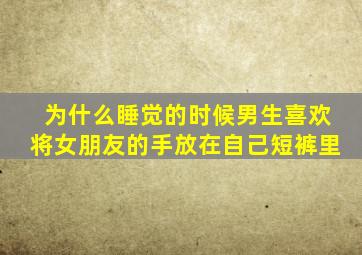 为什么睡觉的时候男生喜欢将女朋友的手放在自己短裤里